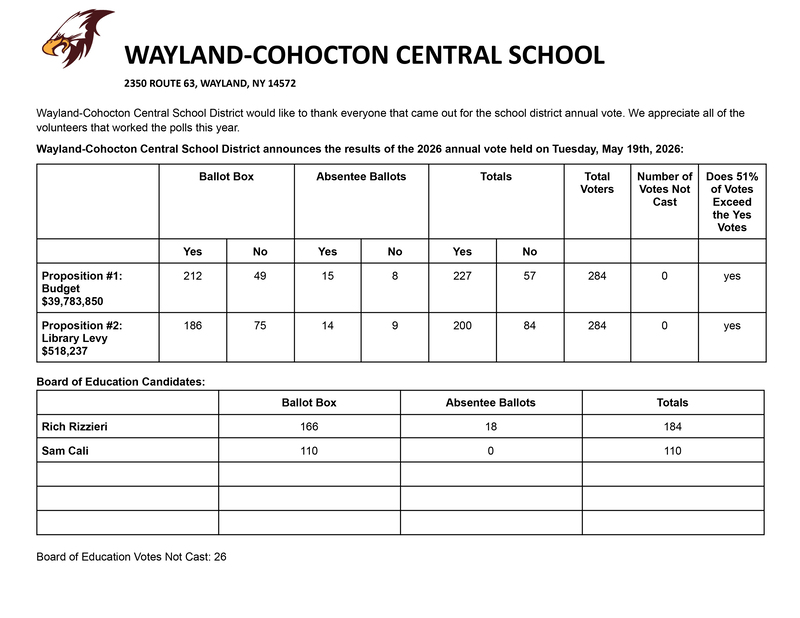 WAYLAND-COHOCTON CENTRAL SCHOOL

2350 ROUTE 63, WAYLAND, NY 14572

Wayland-Cohocton Central School District would like to thank everyone that came out for the school district annual vote. We appreciate all of the volunteers that worked the polls this year.

Wayland-Cohocton Central School District announces the results of the 2026 annual vote held on Tuesday, May 19th, 2026:

| | Ballot Box | | Absentee Ballots | | Totals | | Total Voters | Number of Votes Not Cast | Does 51% of Votes Exceed the Yes Votes |
|---|---|---|---|---|---|---|---|---|---|
| | Yes | No | Yes | No | Yes | No | | | |
| Proposition #1: Budget $39,783,850 | 212 | 49 | 15 | 8 | 227 | 57 | 284 | 0 | yes |
| Proposition #2: Library Levy $518,237 | 186 | 75 | 14 | 9 | 200 | 84 | 284 | 0 | yes |

Board of Education Candidates:

| | Ballot Box | Absentee Ballots | Totals |
|---|---|---|---|
| Rich Rizzieri | 166 | 18 | 184 |
| Sam Cali | 110 | 0 | 110 |
| | | | |
| | | | |
| | | | |

Board of Education Votes Not Cast: 26